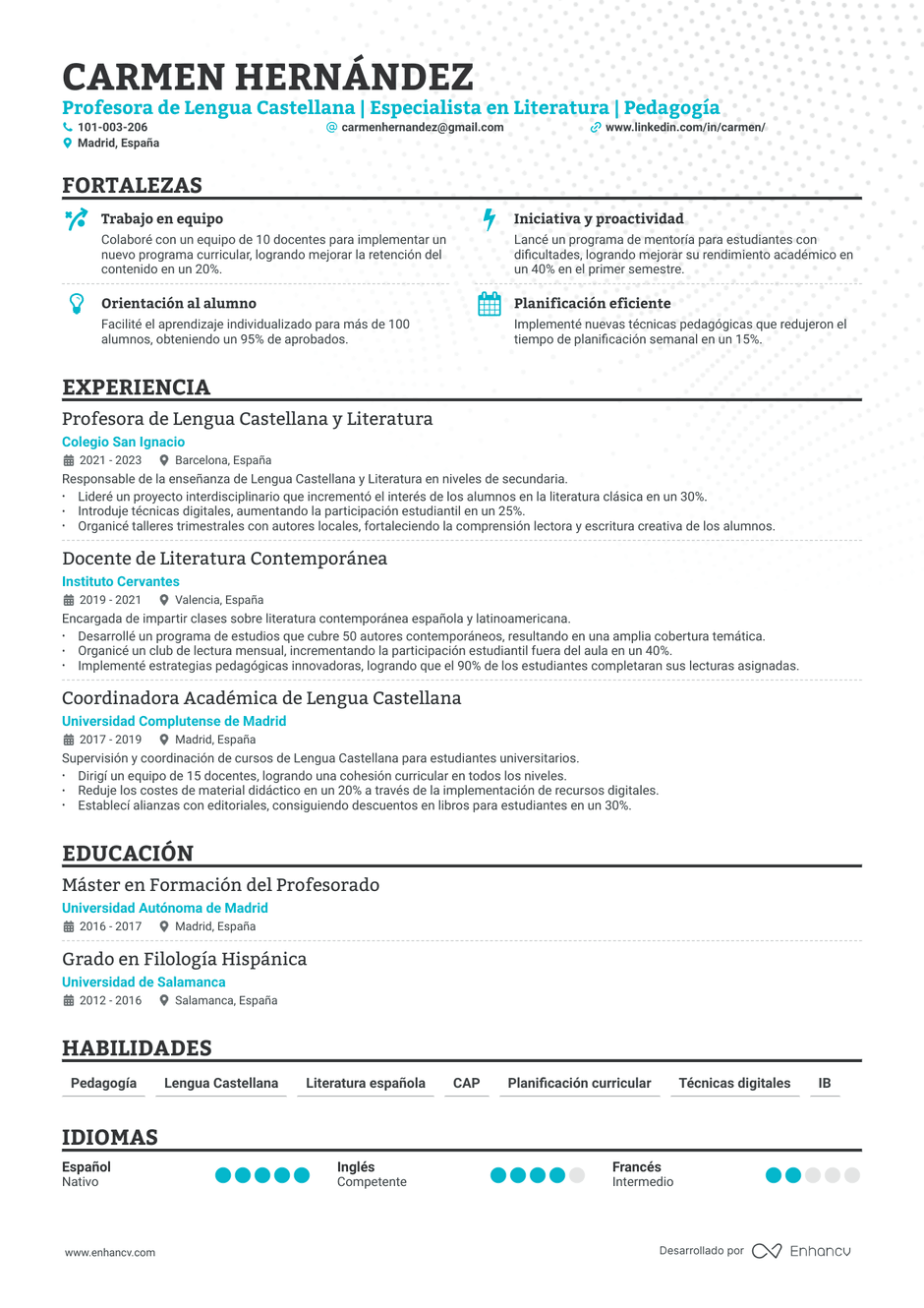 CARMEN HERNÁNDEZ

Profesora de Lengua Castellana | Especialista en Literatura | Pedagogía

101-003-206
carmenhernandez@gmail.com
www.linkedin.com/in/carmen/
Madrid, España

FORTALEZAS

Trabajo en equipo
Colaboré con un equipo de 10 docentes para implementar un nuevo programa curricular, logrando mejorar la retención del contenido en un 20%.

Orientación al alumno
Facilité el aprendizaje individualizado para más de 100 alumnos, obteniendo un 95% de aprobados.

Iniciativa y proactividad
Lancé un programa de mentoría para estudiantes con dificultades, logrando mejorar su rendimiento académico en un 40% en el primer semestre.

Planificación eficiente
Implementé nuevas técnicas pedagógicas que redujeron el tiempo de planificación semanal en un 15%.

EXPERIENCIA

Profesora de Lengua Castellana y Literatura
Colegio San Ignacio
2021 - 2023
Barcelona, España
Responsable de la enseñanza de Lengua Castellana y Literatura en niveles de secundaria.
• Lideré un proyecto interdisciplinario que incrementó el interés de los alumnos en la literatura clásica en un 30%.
• Introduje técnicas digitales, aumentando la participación estudiantil en un 25%.
• Organicé talleres trimestrales con autores locales, fortaleciendo la comprensión lectora y escritura creativa de los alumnos.

Docente de Literatura Contemporánea
Instituto Cervantes
2019 - 2021
Valencia, España
Encargada de impartir clases sobre literatura contemporánea española y latinoamericana.
• Desarrollé un programa de estudios que cubre 50 autores contemporáneos, resultando en una amplia cobertura temática.
• Organicé un club de lectura mensual, incrementando la participación estudiantil fuera del aula en un 40%.
• Implementé estrategias pedagógicas innovadoras, logrando que el 90% de los estudiantes completaran sus lecturas asignadas.

Coordinadora Académica de Lengua Castellana
Universidad Complutense de Madrid
2017 - 2019
Madrid, España
Supervisión y coordinación de cursos de Lengua Castellana para estudiantes universitarios.
• Dirigí un equipo de 15 docentes, logrando una cohesión curricular en todos los niveles.
• Reduje los costes de material didáctico en un 20% a través de la implementación de recursos digitales.
• Establecí alianzas con editoriales, consiguiendo descuentos en libros para estudiantes en un 30%.

EDUCACIÓN

Máster en Formación del Profesorado
Universidad Autónoma de Madrid
2016 - 2017
Madrid, España

Grado en Filología Hispánica
Universidad de Salamanca
2012 - 2016
Salamanca, España

HABILIDADES

Pedagogía
Lengua Castellana
Literatura española
CAP
Planificación curricular
Técnicas digitales
IB

IDIOMAS

Español
Nativo

Inglés
Competente

Francés
Intermedio

www.enhancv.com
Desarrollado por Enhancv